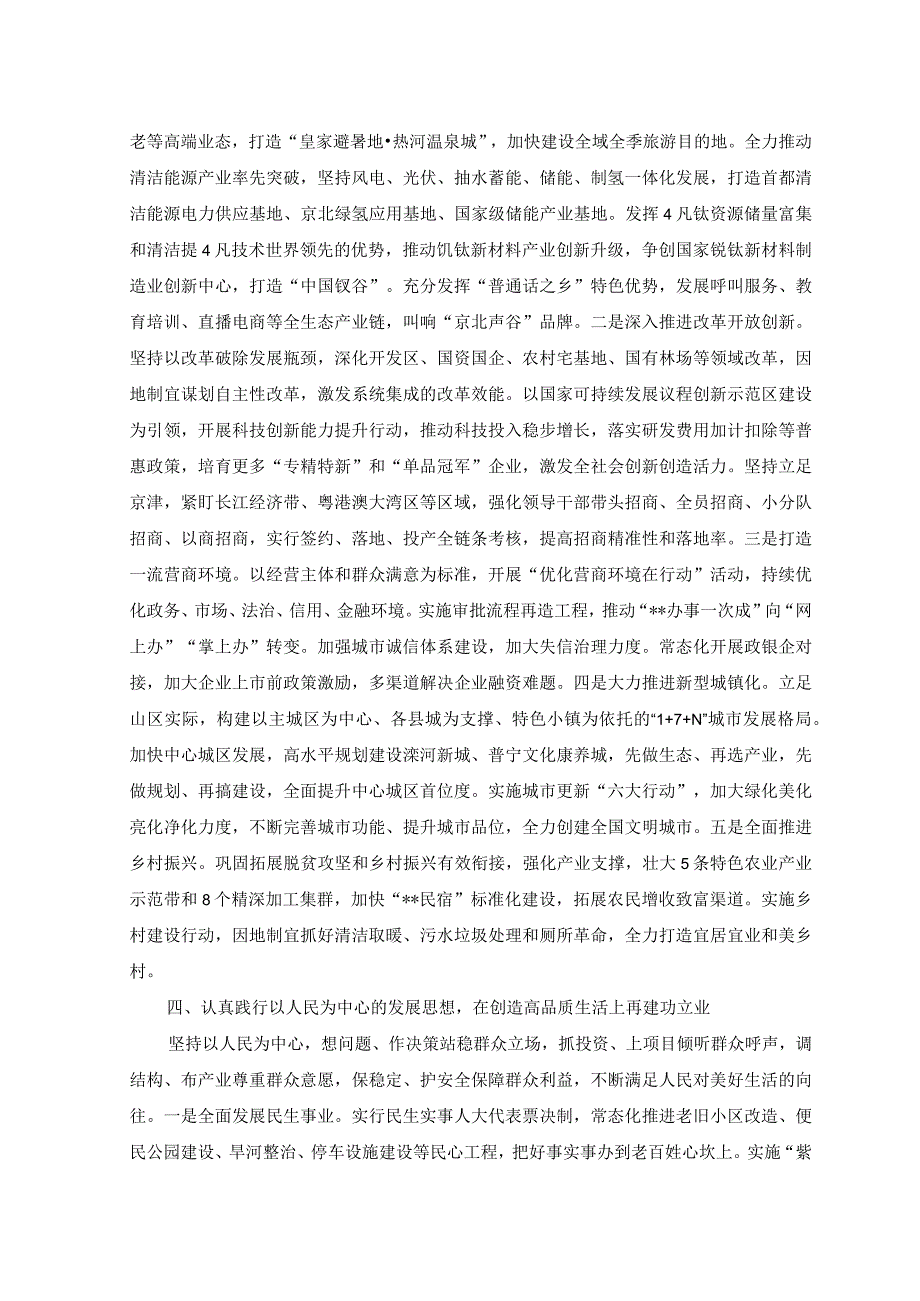 老等高端业态，打造“皇家避暑地•热河温泉城”，加快建设全域全季旅游目的地。全力推动清洁能源产业率先突破，坚持风电、光伏、抽水蓄能、储能、制氢一体化发展，打造首都清洁能源电力供应基地、京北绿氢应用基地、国家级储能产业基地。发挥4凡钛资源储量富集和清洁提4凡技术世界领先的优势，推动饥钛新材料产业创新升级，争创国家锐钛新材料制造业创新中心，打造“中国钗谷”。充分发挥“普通话之乡”特色优势，发展呼叫服务、教育培训、直播电商等全生态产业链，叫响“京北声谷”品牌。二是深入推进改革开放创新。坚持以改革破除发展瓶颈，深化开发区、国资国企、农村宅基地、国有林场等领域改革，因地制宜谋划自主性改革，激发系统集成的改革效能。以国家可持续发展议程创新示范区建设为引领，开展科技创新能力提升行动，推动科技投入稳步增长，落实研发费用加计扣除等普惠政策，培育更多“专精特新”和“单品冠军”企业，激发全社会创新创造活力。坚持立足京津，紧盯长江经济带、粤港澳大湾区等区域，强化领导干部带头招商、全员招商、小分队招商、以商招商，实行签约、落地、投产全链条考核，提高招商精准性和落地率。三是打造一流营商环境。以经营主体和群众满意为标准，开展“优化营商环境在行动”活动，持续优化政务、市场、法治、信用、金融环境。实施审批流程再造工程，推动“**办事一次成”向“网上办”“掌上办”转变。加强城市诚信体系建设，加大失信治理力度。常态化开展政银企对接，加大企业上市前政策激励，多渠道解决企业融资难题。四是大力推进新型城镇化。立足山区实际，构建以主城区为中心、各县城为支撑、特色小镇为依托的“1+7+N”城市发展格局。加快中心城区发展，高水平规划建设滦河新城、普宁文化康养城，先做生态、再选产业，先做规划、再搞建设，全面提升中心城区首位度。实施城市更新“六大行动”，加大绿化美化亮化净化力度，不断完善城市功能、提升城市品位，全力创建全国文明城市。五是全面推进乡村振兴。巩固拓展脱贫攻坚和乡村振兴有效衔接，强化产业支撑，壮大5条特色农业产业示范带和8个精深加工集群，加快“**民宿”标准化建设，拓展农民增收致富渠道。实施乡村建设行动，因地制宜抓好清洁取暖、污水垃圾处理和厕所革命，全力打造宜居宜业和美乡村。

四、认真践行以人民为中心的发展思想，在创造高品质生活上再建功立业

坚持以人民为中心，想问题、作决策站稳群众立场，抓投资、上项目倾听群众呼声，调结构、布产业尊重群众意愿，保稳定、护安全保障群众利益，不断满足人民对美好生活的向往。一是全面发展民生事业。实行民生实事人大代表票决制，常态化推进老旧小区改造、便民公园建设、旱河整治、停车设施建设等民心工程，把好事实事办到老百姓心坎上。实施“紫